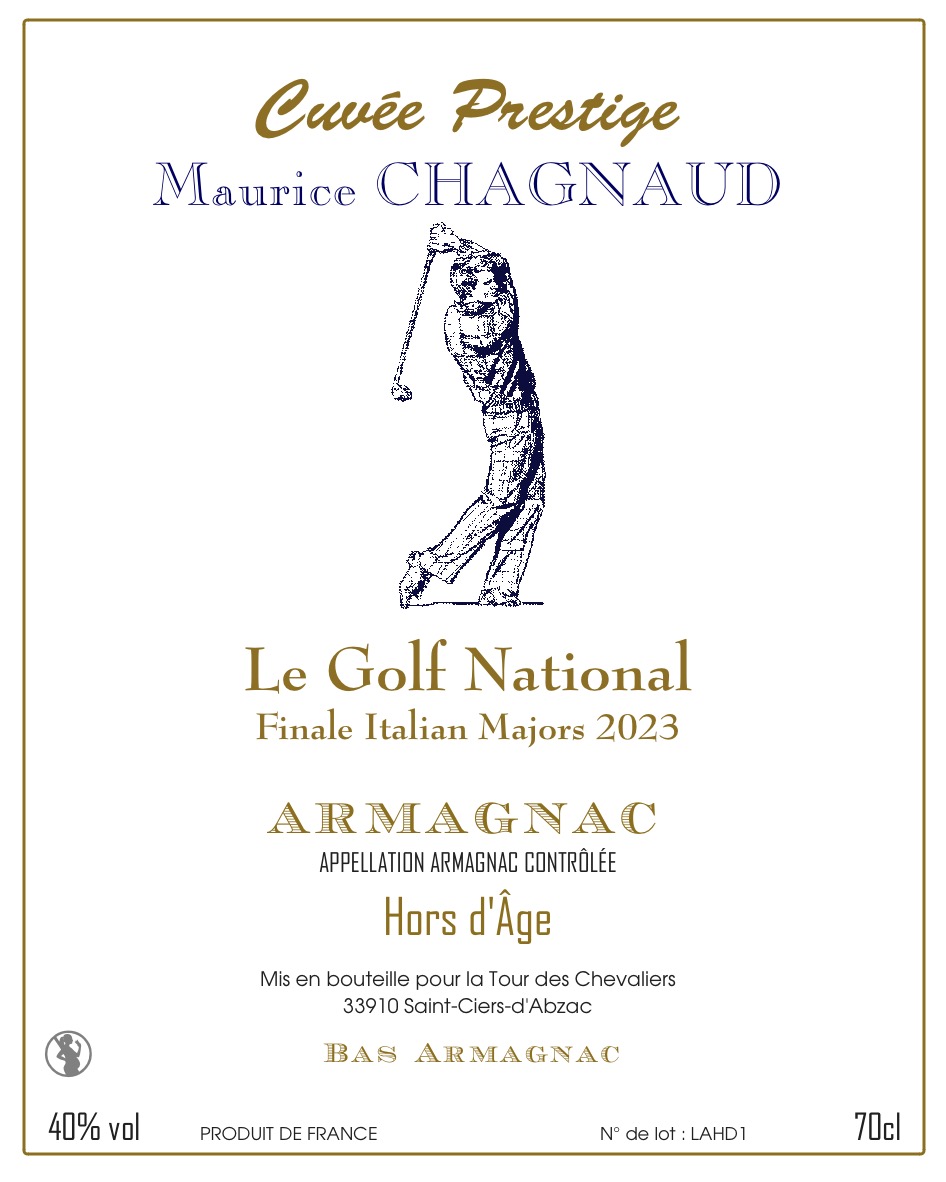 Cuvée Prestige
Maurice CHAGNAUD

Le Golf National
Finale Italian Majors 2023

ARMAGNAC
APPELLATION ARMAGNAC CONTRÔLÉE
Hors d'Âge

Mis en bouteille pour la Tour des Chevaliers
33910 Saint-Ciers-d'Abzac

BAS ARMAGNAC

40% vol PRODUIT DE FRANCE N° de lot : LAHD1 70cl